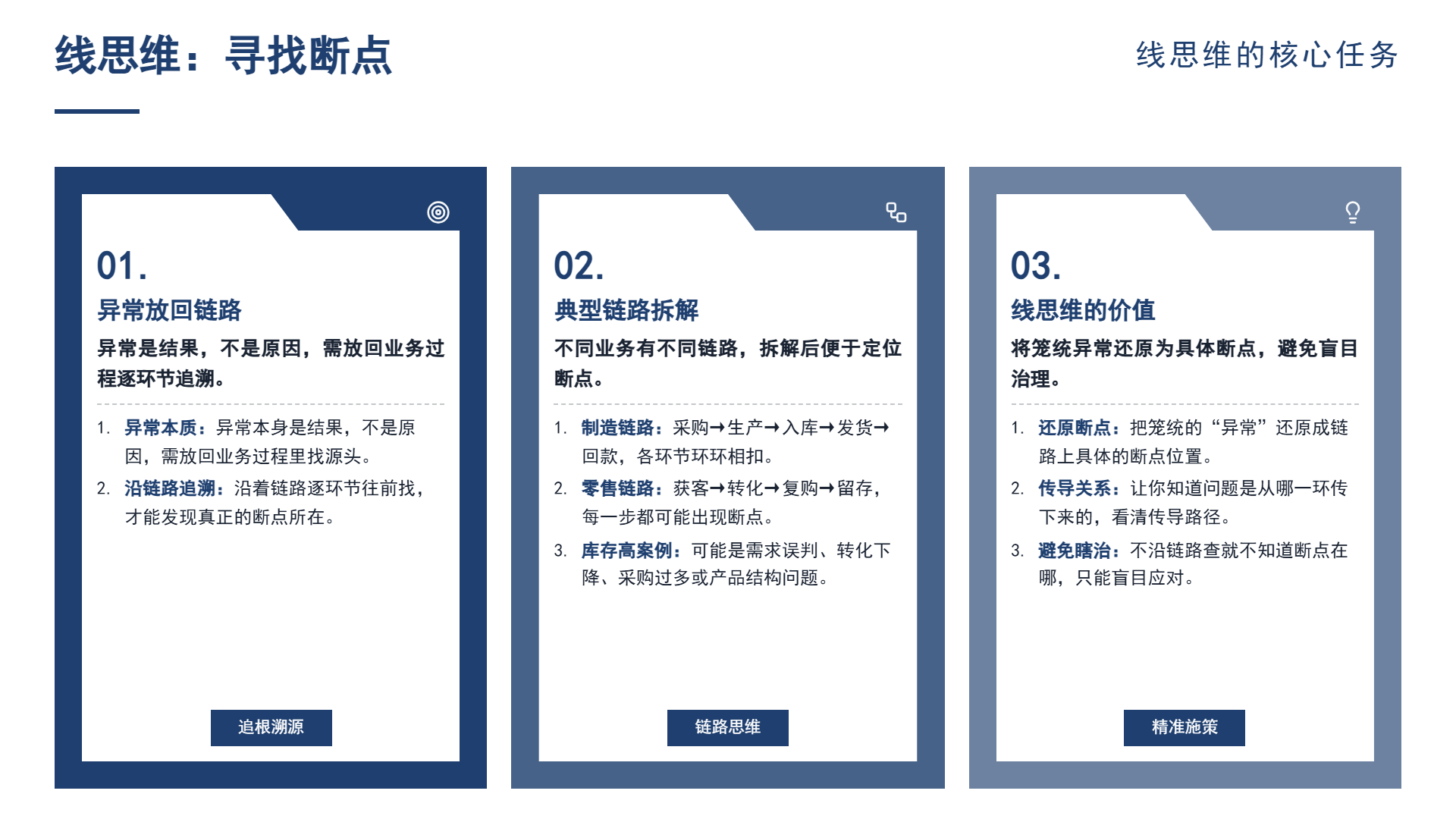 线思维：寻找断点

线思维的核心任务

01.

异常放回链路

异常是结果，不是原因，需放回业务过程逐环节追溯。

1. 异常本质：异常本身是结果，不是原因，需放回业务过程里找源头。

2. 沿链路追溯：沿着链路逐环节往前找，才能发现真正的断点所在。

追根溯源

02.

典型链路拆解

不同业务有不同链路，拆解后便于定位断点。

1. 制造链路：采购→生产→入库→发货→回款，各环节环环相扣。

2. 零售链路：获客→转化→复购→留存，每一步都可能出现断点。

3. 库存高案例：可能是需求误判、转化下降、采购过多或产品结构问题。

链路思维

03.

线思维的价值

将笼统异常还原为具体断点，避免盲目治理。

1. 还原断点：把笼统的“异常”还原成链路上具体的断点位置。

2. 传导关系：让你知道问题是从哪一环传下来的，看清传导路径。

3. 避免瞎治：不沿链路查就不知道断点在哪，只能盲目应对。

精准施策